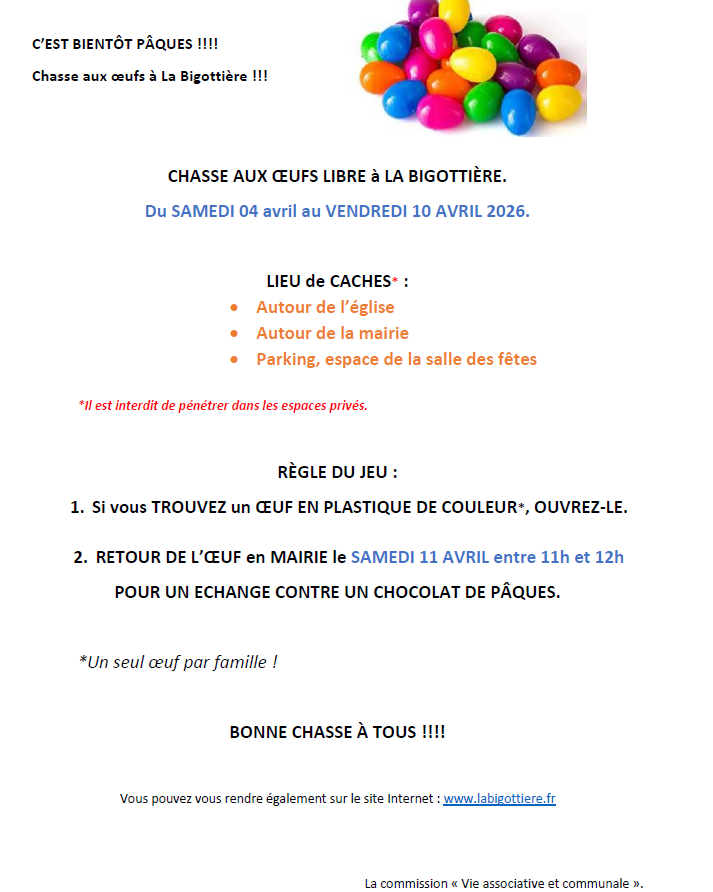 C'EST BIENTÔT PÂQUES !!!!

Chasse aux œufs à La Bigottière !!!

CHASSE AUX ŒUFS LIBRE à LA BIGOTTIÈRE.

Du SAMEDI 04 avril au VENDREDI 10 AVRIL 2026.

LIEU de CACHES* :

- Autour de l'église
- Autour de la mairie
- Parking, espace de la salle des fêtes

*Il est interdit de pénétrer dans les espaces privés.

RÈGLE DU JEU :

1. Si vous TROUVEZ un ŒUF EN PLASTIQUE DE COULEUR*, OUVREZ-LE.

2. RETOUR DE L'ŒUF en MAIRIE le SAMEDI 11 AVRIL entre 11h et 12h POUR UN ECHANGE CONTRE UN CHOCOLAT DE PÂQUES.

*Un seul œuf par famille !

BONNE CHASSE À TOUS !!!!

Vous pouvez vous rendre également sur le site Internet : www.labigottiere.fr

La commission « Vie associative et communale ».